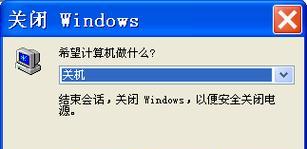 关闭 Windows

希望计算机做什么?

关机

结束会话，关闭 Windows，以便安全关闭电源。